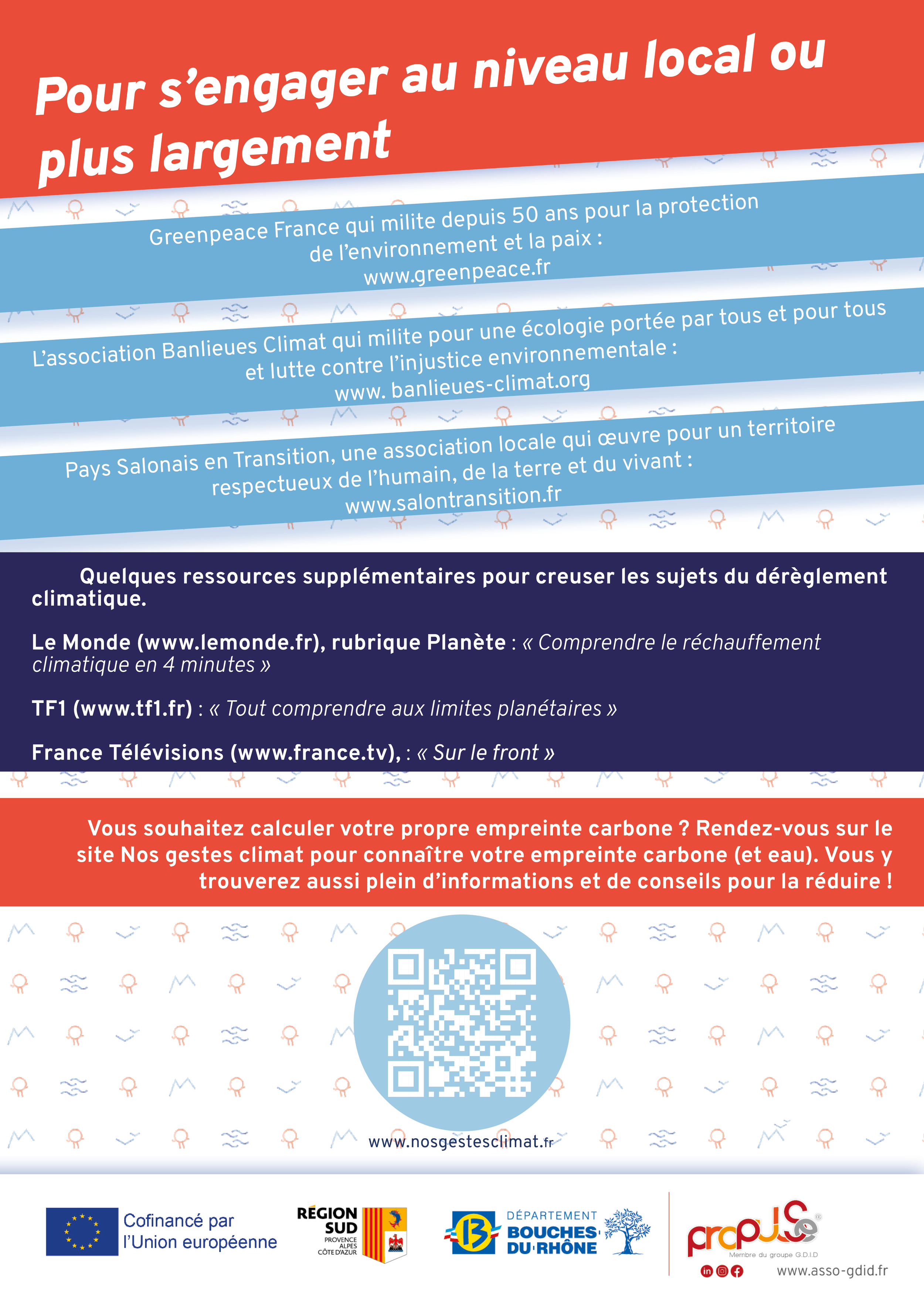 Pour s'engager au niveau local ou plus largement

Greenpeace France qui milite depuis 50 ans pour la protection de l'environnement et la paix : www.greenpeace.fr

L'association Banlieues Climat qui milite pour une écologie portée par tous et pour tous et lutte contre l'injustice environnementale : www. banlieues-climat.org

Pays Salonais en Transition, une association locale qui œuvre pour un territoire respectueux de l'humain, de la terre et du vivant : www.salontransition.fr

Quelques ressources supplémentaires pour creuser les sujets du dérèglement climatique.

Le Monde (www.lemonde.fr), rubrique Planète : « Comprendre le réchauffement climatique en 4 minutes »

TF1 (www.tf1.fr) : « Tout comprendre aux limites planétaires »

France Télévisions (www.france.tv), : « Sur le front »

Vous souhaitez calculer votre propre empreinte carbone ? Rendez-vous sur le site Nos gestes climat pour connaître votre empreinte carbone (et eau). Vous y trouverez aussi plein d'informations et de conseils pour la réduire !

www.nosgestesclimat.fr

Cofinancé par l'Union européenne

RÉGION SUD PROVENCE ALPES CÔTE D'AZUR

13 DÉPARTEMENT BOUCHES DU RHÔNE

propulse

Membre du groupe G.D.I.D

www.asso-gdid.fr